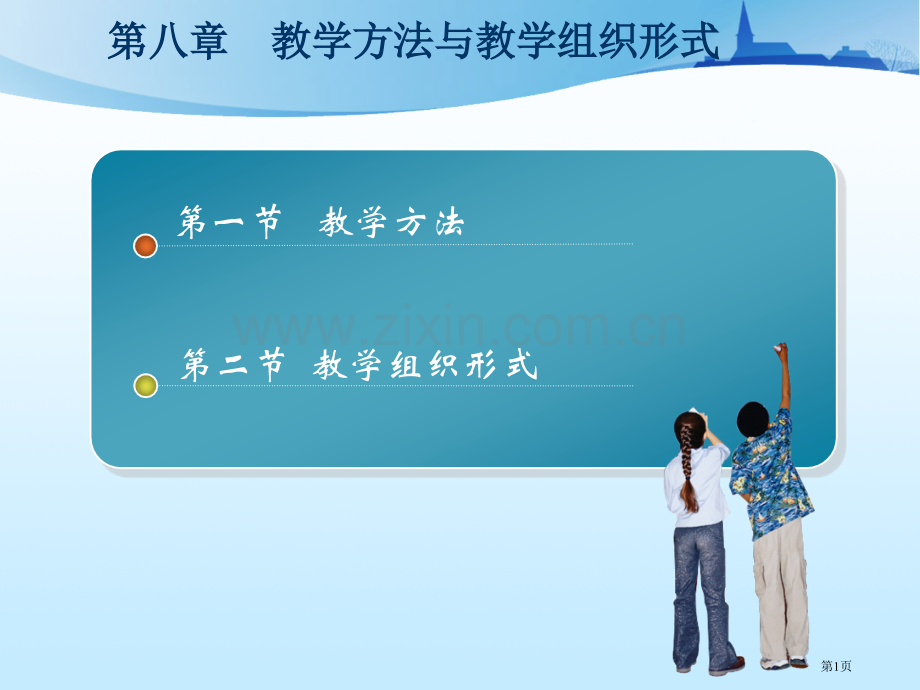 第八章　教学方法与教学组织形式

第一节　教学方法

www.zixin.com.cn

第二节　教学组织形式

第1页